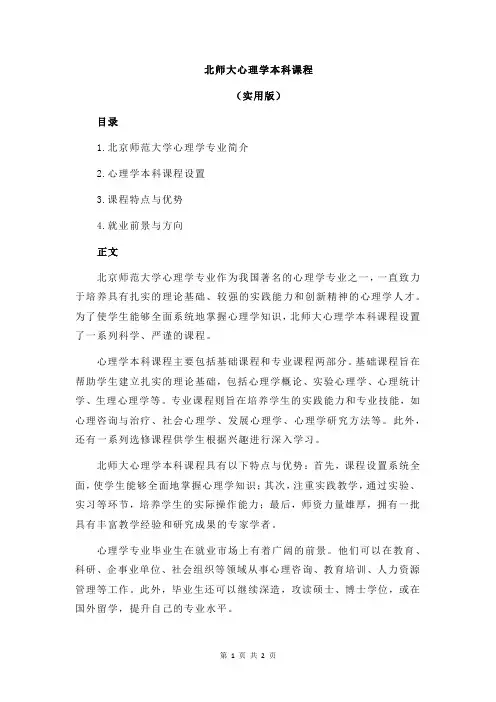 北师大心理学本科课程

（实用版）

目录

1.北京师范大学心理学专业简介

2.心理学本科课程设置

3.课程特点与优势

4.就业前景与方向

正文

北京师范大学心理学专业作为我国著名的心理学专业之一，一直致力于培养具有扎实的理论基础、较强的实践能力和创新精神的心理学人才。为了使学生能够全面系统地掌握心理学知识，北师大心理学本科课程设置了一系列科学、严谨的课程。

心理学本科课程主要包括基础课程和专业课程两部分。基础课程旨在帮助学生建立扎实的理论基础，包括心理学概论、实验心理学、心理统计学、生理心理学等。专业课程则旨在培养学生的实践能力和专业技能，如心理咨询与治疗、社会心理学、发展心理学、心理学研究方法等。此外，还有一系列选修课程供学生根据兴趣进行深入学习。

北师大心理学本科课程具有以下特点与优势：首先，课程设置系统全面，使学生能够全面地掌握心理学知识；其次，注重实践教学，通过实验、实习等环节，培养学生的实际操作能力；最后，师资力量雄厚，拥有一批具有丰富教学经验和研究成果的专家学者。

心理学专业毕业生在就业市场上有着广阔的前景。他们可以在教育、科研、企事业单位、社会组织等领域从事心理咨询、教育培训、人力资源管理等工作。此外，毕业生还可以继续深造，攻读硕士、博士学位，或在国外留学，提升自己的专业水平。

第 1 页 共 2 页